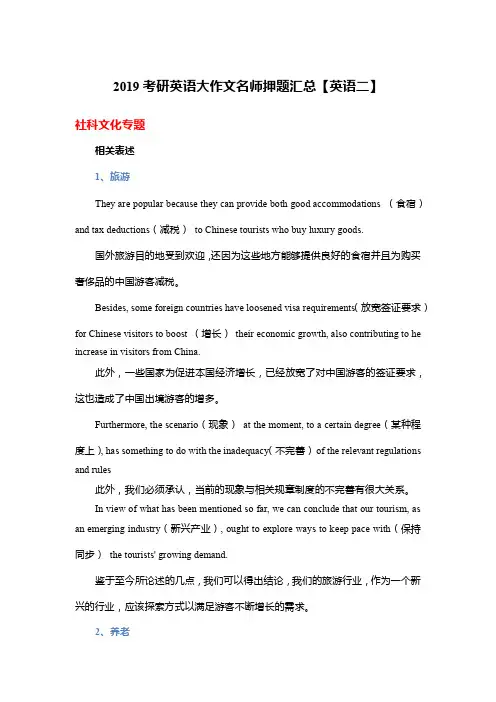 2019 考研英语大作文名师押题汇总【英语二】

社科文化专题

相关表述

1、旅游

They are popular because they can provide both good accommodations （食宿） and tax deductions（减税） to Chinese tourists who buy luxury goods.

国外旅游目的地受到欢迎，还因为这些地方能够提供良好的食宿并且为购买奢侈品的中国游客减税。

Besides, some foreign countries have loosened visa requirements(放宽签证要求) for Chinese visitors to boost （增长） their economic growth, also contributing to he increase in visitors from China.

此外，一些国家为促进本国经济增长，已经放宽了对中国游客的签证要求，这也造成了中国出境游客的增多。

Furthermore, the scenario（现象） at the moment, to a certain degree（某种程度上）, has something to do with the inadequacy(不完善) of the relevant regulations and rules

此外，我们必须承认，当前的现象与相关规章制度的不完善有很大关系。

In view of what has been mentioned so far, we can conclude that our tourism, as an emerging industry（新兴产业）, ought to explore ways to keep pace with（保持同步） the tourists' growing demand.

鉴于至今所论述的几点，我们可以得出结论，我们的旅游行业，作为一个新兴的行业，应该探索方式以满足游客不断增长的需求。

2、养老